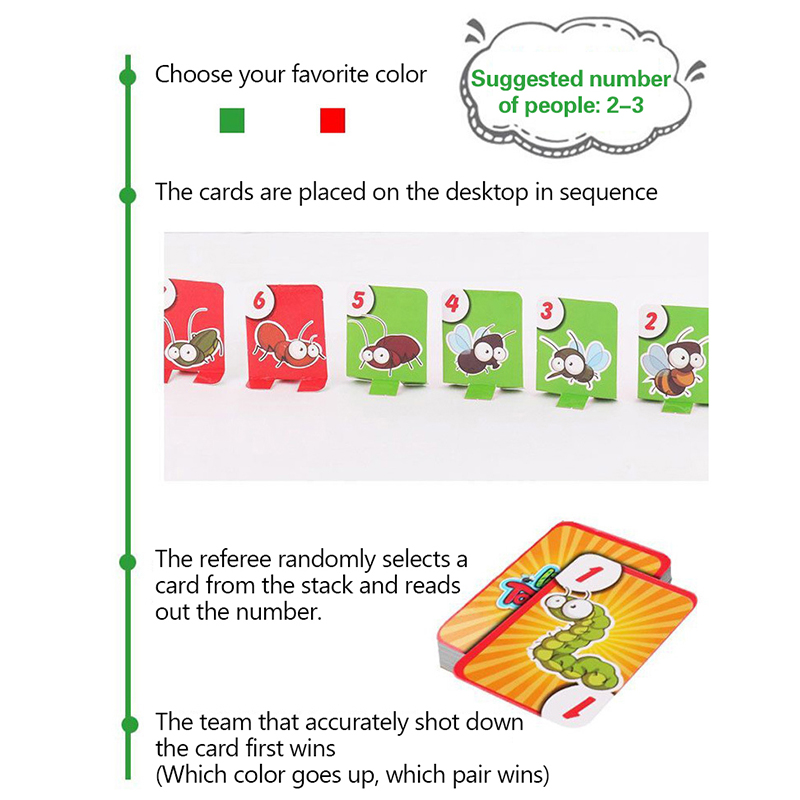 Choose your favorite color

Suggested number of people: 2–3

The cards are placed on the desktop in sequence

6 5 4 3 2

The referee randomly selects a card from the stack and reads out the number.

1

1

The team that accurately shot down the card first wins (Which color goes up, which pair wins)